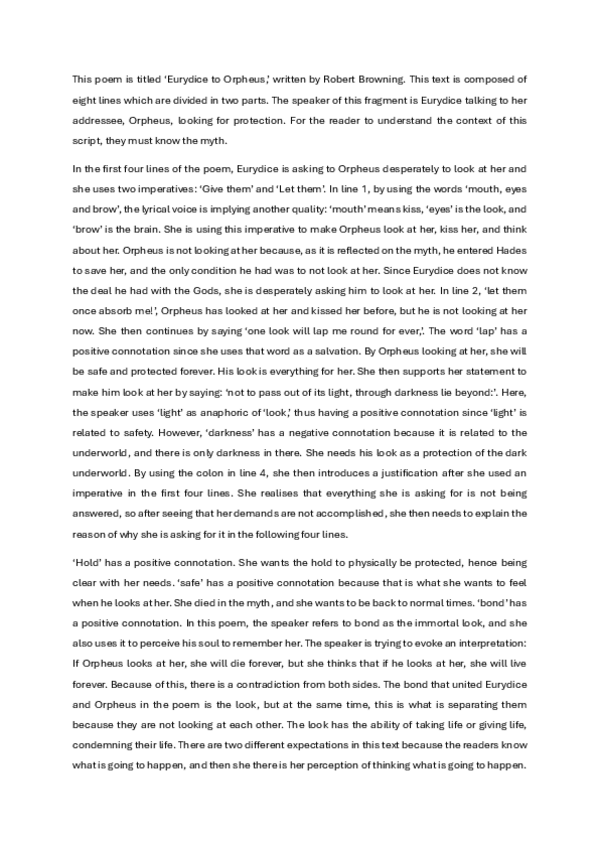 This poem is titled 'Eurydice to Orpheus,' written by Robert Browning. This text is composed of eight lines which are divided in two parts. The speaker of this fragment is Eurydice talking to her addressee, Orpheus, looking for protection. For the reader to understand the context of this script, they must know the myth.

In the first four lines of the poem, Eurydice is asking to Orpheus desperately to look at her and she uses two imperatives: 'Give them' and 'Let them'. In line 1, by using the words 'mouth, eyes and brow', the lyrical voice is implying another quality: 'mouth' means kiss, 'eyes' is the look, and 'brow' is the brain. She is using this imperative to make Orpheus look at her, kiss her, and think about her. Orpheus is not looking at her because, as it is reflected on the myth, he entered Hades to save her, and the only condition he had was to not look at her. Since Eurydice does not know the deal he had with the Gods, she is desperately asking him to look at her. In line 2, 'let them once absorb me!', Orpheus has looked at her and kissed her before, but he is not looking at her now. She then continues by saying 'one look will lap me round for ever,'. The word 'lap' has a positive connotation since she uses that word as a salvation. By Orpheus looking at her, she will be safe and protected forever. His look is everything for her. She then supports her statement to make him look at her by saying: 'not to pass out of its light, through darkness lie beyond:'. Here, the speaker uses 'light' as anaphoric of 'look,' thus having a positive connotation since 'light' is related to safety. However, 'darkness' has a negative connotation because it is related to the underworld, and there is only darkness in there. She needs his look as a protection of the dark underworld. By using the colon in line 4, she then introduces a justification after she used an imperative in the first four lines. She realises that everything she is asking for is not being answered, so after seeing that her demands are not accomplished, she then needs to explain the reason of why she is asking for it in the following four lines.

'Hold' has a positive connotation. She wants the hold to physically be protected, hence being clear with her needs. 'safe' has a positive connotation because that is what she wants to feel when he looks at her. She died in the myth, and she wants to be back to normal times. 'bond' has a positive connotation. In this poem, the speaker refers to bond as the immortal look, and she also uses it to perceive his soul to remember her. The speaker is trying to evoke an interpretation: If Orpheus looks at her, she will die forever, but she thinks that if he looks at her, she will live forever. Because of this, there is a contradiction from both sides. The bond that united Eurydice and Orpheus in the poem is the look, but at the same time, this is what is separating them because they are not looking at each other. The look has the ability of taking life or giving life, condemning their life. There are two different expectations in this text because the readers know what is going to happen, and then she there is her perception of thinking what is going to happen.